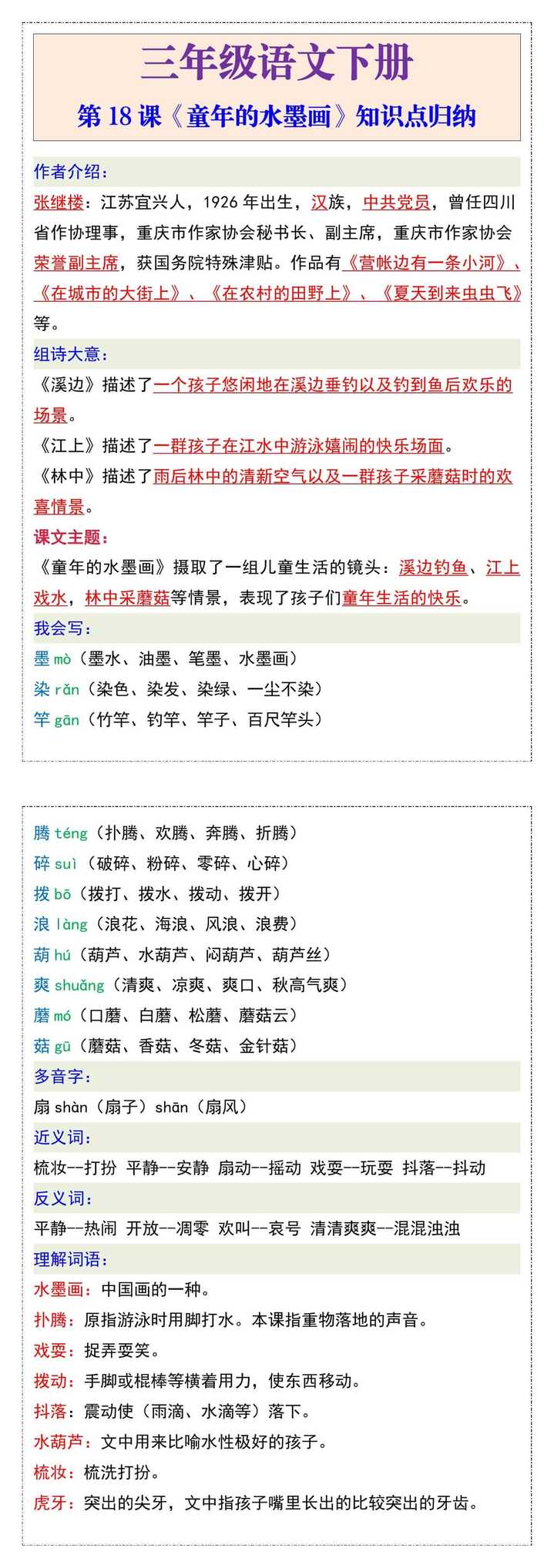 三年级语文下册

第 18 课《童年的水墨画》知识点归纳

作者介绍：

张继楼：江苏宜兴人，1926 年出生，汉族，中共党员，曾任四川省作协理事，重庆市作家协会秘书长、副主席，重庆市作家协会荣誉副主席，获国务院特殊津贴。作品有《营帐边有一条小河》、《在城市的大街上》、《在农村的田野上》、《夏天到来虫虫飞》等。

组诗大意：

《溪边》描述了一个孩子悠闲地在溪边垂钓以及钓到鱼后欢乐的场景。

《江上》描述了一群孩子在江水中游泳嬉闹的快乐场面。

《林中》描述了雨后林中的清新空气以及一群孩子采蘑菇时的欢喜情景。

课文主题：

《童年的水墨画》摄取了一组儿童生活的镜头：溪边钓鱼、江上戏水，林中采蘑菇等情景，表现了孩子们童年生活的快乐。

我会写：

墨 mò（墨水、油墨、笔墨、水墨画）

染 rǎn（染色、染发、染绿、一尘不染）

竿 gān（竹竿、钓竿、竿子、百尺竿头）

腾 téng（扑腾、欢腾、奔腾、折腾）

碎 suì（破碎、粉碎、零碎、心碎）

拨 bō（拨打、拨水、拨动、拨开）

浪 làng（浪花、海浪、风浪、浪费）

葫 hú（葫芦、水葫芦、闷葫芦、葫芦丝）

爽 shuǎng（清爽、凉爽、爽口、秋高气爽）

蘑 mó（口蘑、白蘑、松蘑、蘑菇云）

菇 gū（蘑菇、香菇、冬菇、金针菇）

多音字：

扇 shàn（扇子）shān（扇风）

近义词：

梳妆--打扮 平静--安静 扇动--摇动 戏耍--玩耍 抖落--抖动

反义词：

平静--热闹 开放--凋零 欢叫--哀号 清清爽爽--混混浊浊

理解词语：

水墨画：中国画的一种。

扑腾：原指游泳时用脚打水。本课指重物落地的声音。

戏耍：捉弄耍笑。

拨动：手脚或棍棒等横着用力，使东西移动。

抖落：震动使（雨滴、水滴等）落下。

水葫芦：文中用来比喻水性极好的孩子。

梳妆：梳洗打扮。

虎牙：突出的尖牙，文中指孩子嘴里长出的比较突出的牙齿。